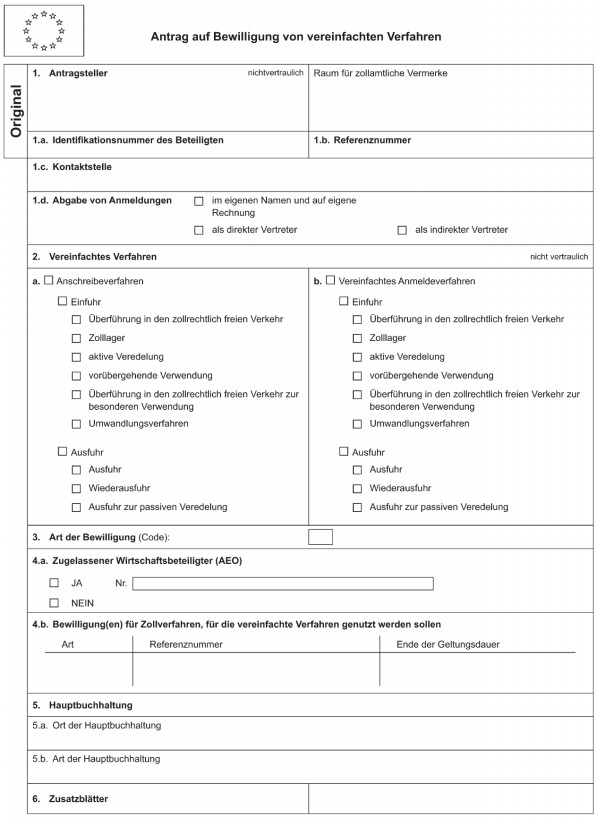 Antrag auf Bewilligung von vereinfachten Verfahren

Original

1. Antragsteller nichtvertraulich

Raum für zollamtliche Vermerke

1.a. Identifikationsnummer des Beteiligten

1.b. Referenznummer

1.c. Kontaktstelle

1.d. Abgabe von Anmeldungen ☐ im eigenen Namen und auf eigene Rechnung
☐ als direkter Vertreter ☐ als indirekter Vertreter

2. Vereinfachtes Verfahren nicht vertraulich

a. ☐ Anschreibeverfahren
☐ Einfuhr
☐ Überführung in den zollrechtlich freien Verkehr
☐ Zolllager
☐ aktive Veredelung
☐ vorübergehende Verwendung
☐ Überführung in den zollrechtlich freien Verkehr zur besonderen Verwendung
☐ Umwandlungsverfahren
☐ Ausfuhr
☐ Ausfuhr
☐ Wiederausfuhr
☐ Ausfuhr zur passiven Veredelung

b. ☐ Vereinfachtes Anmeldeverfahren
☐ Einfuhr
☐ Überführung in den zollrechtlich freien Verkehr
☐ Zolllager
☐ aktive Veredelung
☐ vorübergehende Verwendung
☐ Überführung in den zollrechtlich freien Verkehr zur besonderen Verwendung
☐ Umwandlungsverfahren
☐ Ausfuhr
☐ Ausfuhr
☐ Wiederausfuhr
☐ Ausfuhr zur passiven Veredelung

3. Art der Bewilligung (Code):

4.a. Zugelassener Wirtschaftsbeteiligter (AEO)
☐ JA Nr.
☐ NEIN

4.b. Bewilligung(en) für Zollverfahren, für die vereinfachte Verfahren genutzt werden sollen

| Art | Referenznummer | Ende der Geltungsdauer |
|---|---|---|
| | | |

5. Hauptbuchhaltung

5.a. Ort der Hauptbuchhaltung

5.b. Art der Hauptbuchhaltung

6. Zusatzblätter